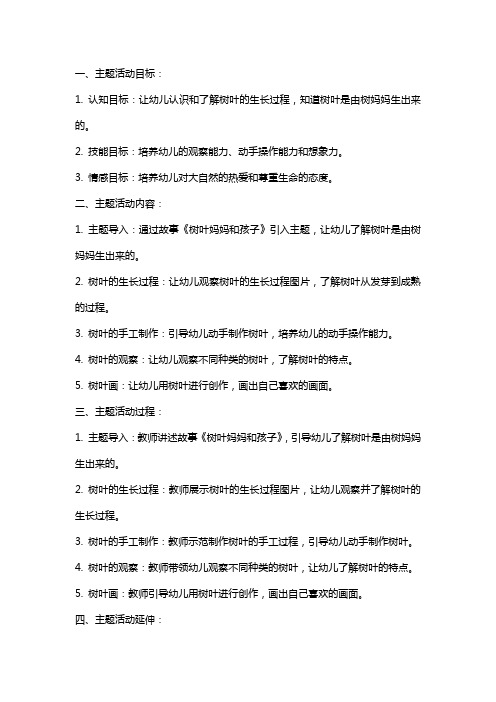 一、主题活动目标：

1. 认知目标：让幼儿认识和了解树叶的生长过程，知道树叶是由树妈妈生出来的。

2. 技能目标：培养幼儿的观察能力、动手操作能力和想象力。

3. 情感目标：培养幼儿对大自然的热爱和尊重生命的态度。

二、主题活动内容：

1. 主题导入：通过故事《树叶妈妈和孩子》引入主题，让幼儿了解树叶是由树妈妈生出来的。

2. 树叶的生长过程：让幼儿观察树叶的生长过程图片，了解树叶从发芽到成熟的过程。

3. 树叶的手工制作：引导幼儿动手制作树叶，培养幼儿的动手操作能力。

4. 树叶的观察：让幼儿观察不同种类的树叶，了解树叶的特点。

5. 树叶画：让幼儿用树叶进行创作，画出自己喜欢的画面。

三、主题活动过程：

1. 主题导入：教师讲述故事《树叶妈妈和孩子》，引导幼儿了解树叶是由树妈妈生出来的。

2. 树叶的生长过程：教师展示树叶的生长过程图片，让幼儿观察并了解树叶的生长过程。

3. 树叶的手工制作：教师示范制作树叶的手工过程，引导幼儿动手制作树叶。

4. 树叶的观察：教师带领幼儿观察不同种类的树叶，让幼儿了解树叶的特点。

5. 树叶画：教师引导幼儿用树叶进行创作，画出自己喜欢的画面。

四、主题活动延伸：